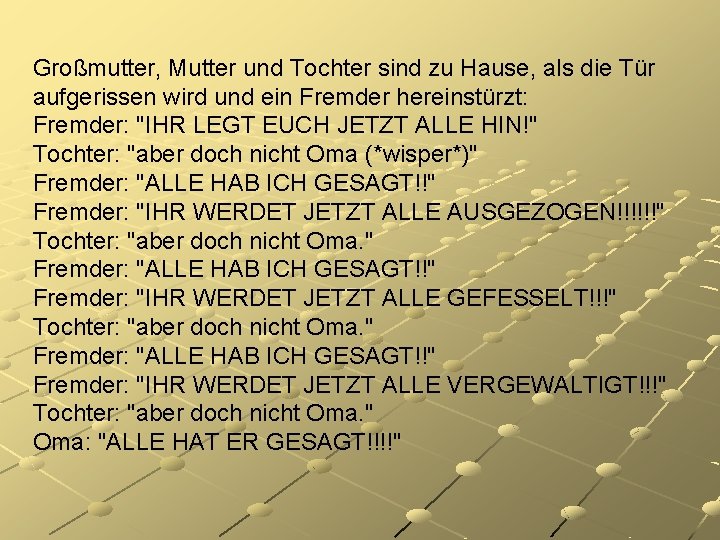 Großmutter, Mutter und Tochter sind zu Hause, als die Tür aufgerissen wird und ein Fremder hereinstürzt:
Fremder: "IHR LEGT EUCH JETZT ALLE HIN!"
Tochter: "aber doch nicht Oma (*wisper*)"
Fremder: "ALLE HAB ICH GESAGT!!"
Fremder: "IHR WERDET JETZT ALLE AUSGEZOGEN!!!!!!"
Tochter: "aber doch nicht Oma."
Fremder: "ALLE HAB ICH GESAGT!!"
Fremder: "IHR WERDET JETZT ALLE GEFESSELT!!!"
Tochter: "aber doch nicht Oma."
Fremder: "ALLE HAB ICH GESAGT!!"
Fremder: "IHR WERDET JETZT ALLE VERGEWALTIGT!!!"
Tochter: "aber doch nicht Oma."
Oma: "ALLE HAT ER GESAGT!!!!"